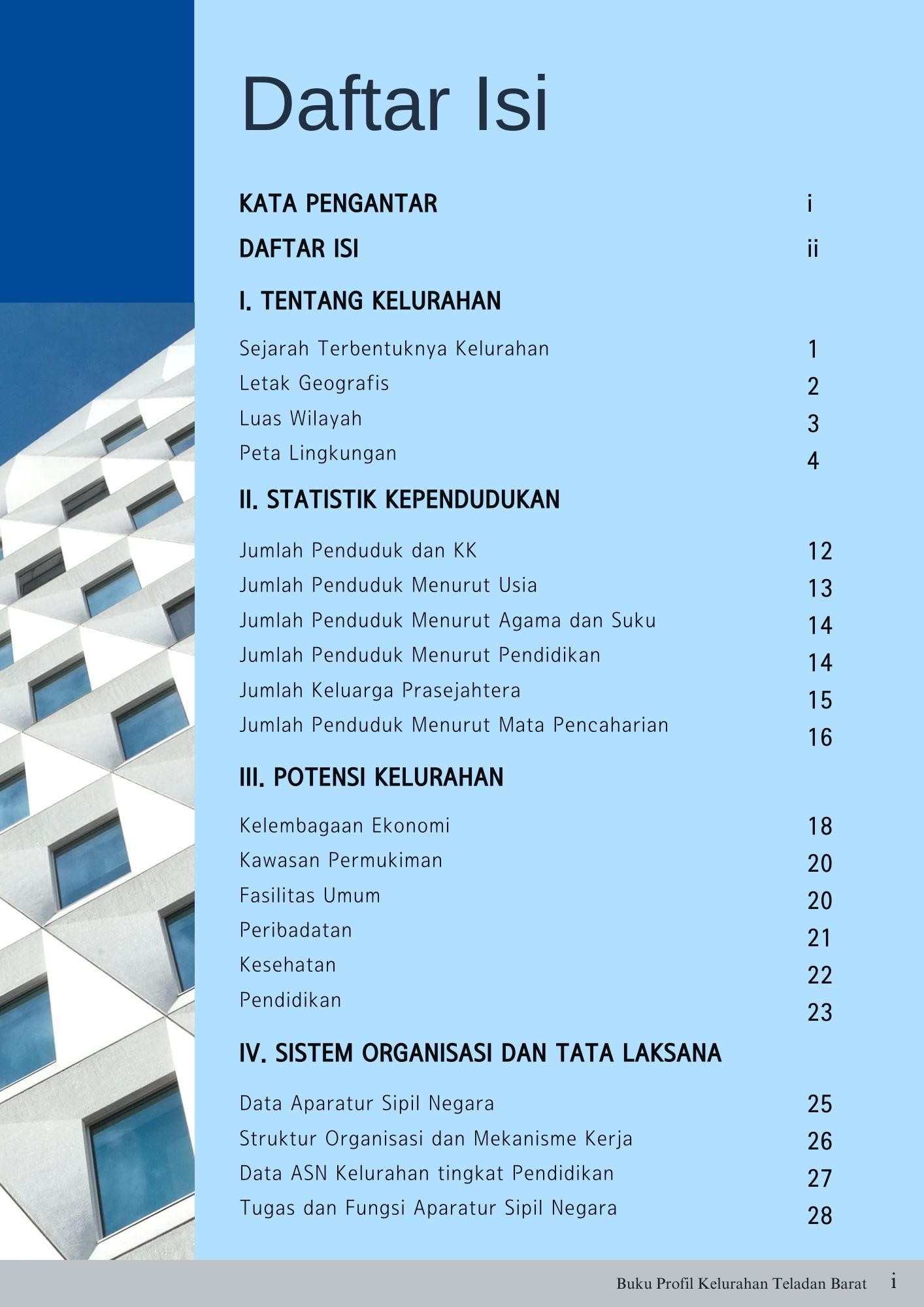 Daftar Isi

KATA PENGANTAR i

DAFTAR ISI ii

I. TENTANG KELURAHAN

Sejarah Terbentuknya Kelurahan 1
Letak Geografis 2
Luas Wilayah 3
Peta Lingkungan 4

II. STATISTIK KEPENDUDUKAN

Jumlah Penduduk dan KK 12
Jumlah Penduduk Menurut Usia 13
Jumlah Penduduk Menurut Agama dan Suku 14
Jumlah Penduduk Menurut Pendidikan 14
Jumlah Keluarga Prasejahtera 15
Jumlah Penduduk Menurut Mata Pencaharian 16

III. POTENSI KELURAHAN

Kelembagaan Ekonomi 18
Kawasan Permukiman 20
Fasilitas Umum 20
Peribadatan 21
Kesehatan 22
Pendidikan 23

IV. SISTEM ORGANISASI DAN TATA LAKSANA

Data Aparatur Sipil Negara 25
Struktur Organisasi dan Mekanisme Kerja 26
Data ASN Kelurahan tingkat Pendidikan 27
Tugas dan Fungsi Aparatur Sipil Negara 28

Buku Profil Kelurahan Teladan Barat i